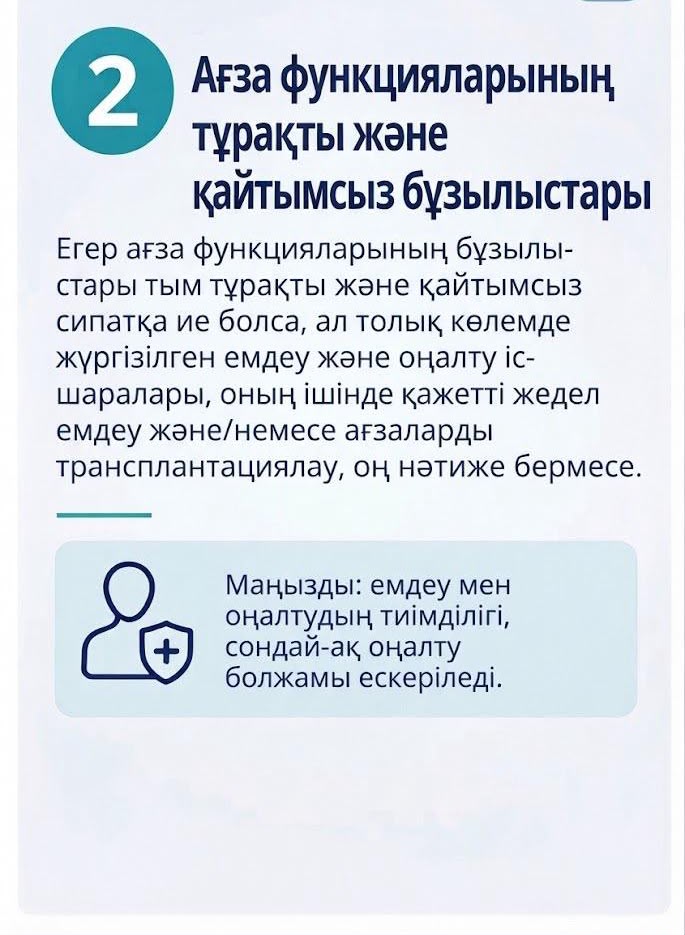 2

Ағза функцияларының тұрақты және қайтымсыз бұзылыстары

Егер ағза функцияларының бұзылыстары тым тұрақты және қайтымсыз сипатқа ие болса, ал толық көлемде жүргізілген емдеу және оңалту іс-шаралары, оның ішінде қажетті жедел емдеу және/немесе ағзаларды трансплантациялау, оң нәтиже бермесе.

Маңызды: емдеу мен оңалтудың тиімділігі, сондай-ақ оңалту болжамы ескеріледі.